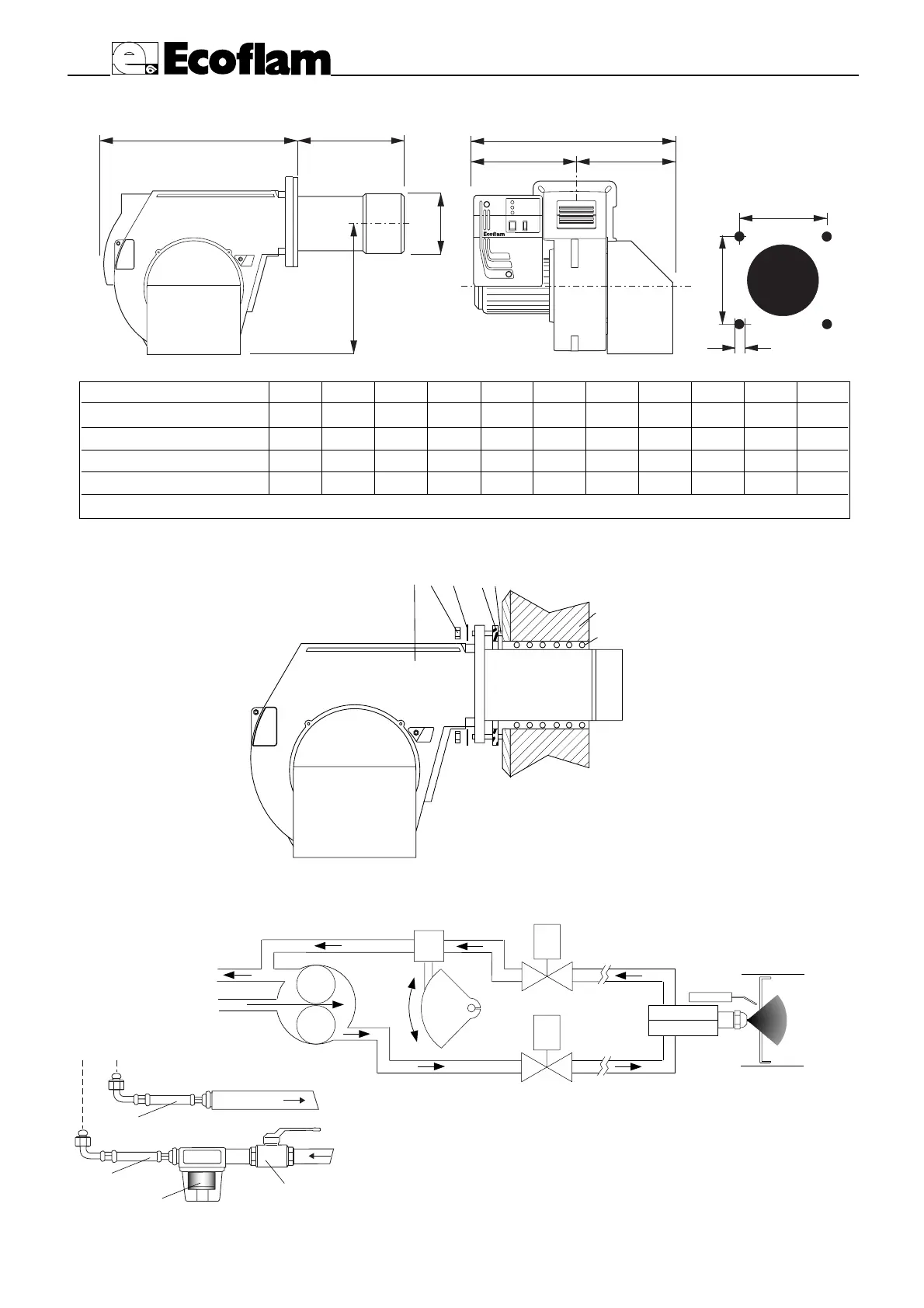 Ecoflam

Ecoflam